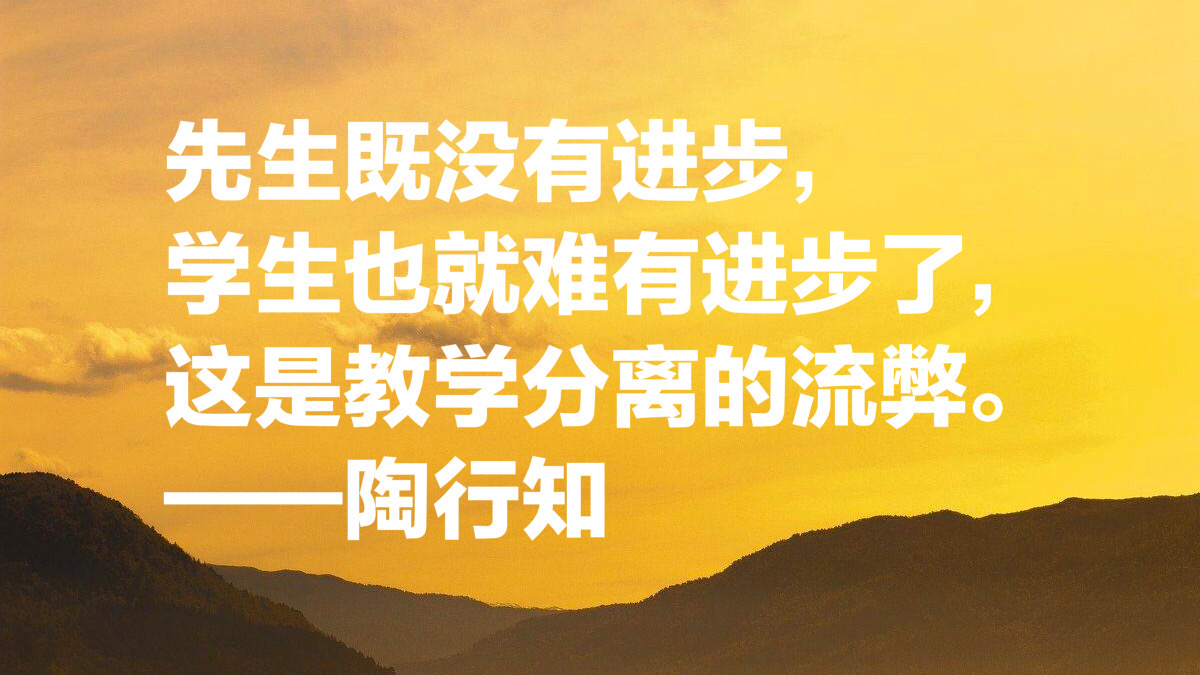 先生既没有进步,
学生也就难有进步了,
这是教学分离的流弊。
——陶行知